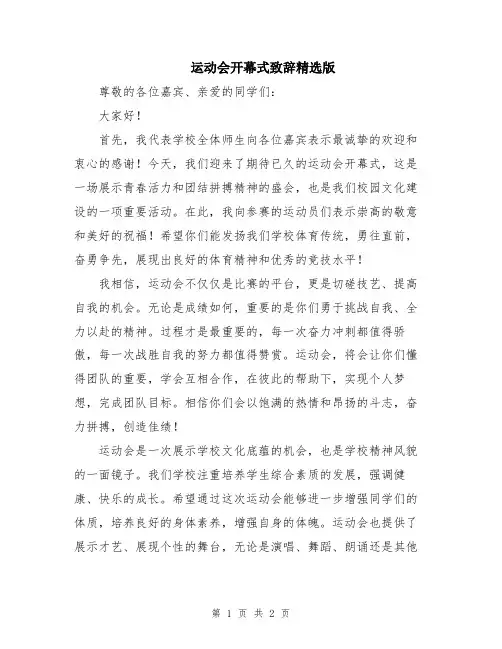 运动会开幕式致辞精选版

尊敬的各位嘉宾、亲爱的同学们：

大家好！

首先，我代表学校全体师生向各位嘉宾表示最诚挚的欢迎和衷心的感谢！今天，我们迎来了期待已久的运动会开幕式，这是一场展示青春活力和团结拼搏精神的盛会，也是我们校园文化建设的一项重要活动。在此，我向参赛的运动员们表示崇高的敬意和美好的祝福！希望你们能发扬我们学校体育传统，勇往直前，奋勇争先，展现出良好的体育精神和优秀的竞技水平！

我相信，运动会不仅仅是比赛的平台，更是切磋技艺、提高自我的机会。无论是成绩如何，重要的是你们勇于挑战自我、全力以赴的精神。过程才是最重要的，每一次奋力冲刺都值得骄傲，每一次战胜自我的努力都值得赞赏。运动会，将会让你们懂得团队的重要，学会互相合作，在彼此的帮助下，实现个人梦想，完成团队目标。相信你们会以饱满的热情和昂扬的斗志，奋力拼搏，创造佳绩！

运动会是一次展示学校文化底蕴的机会，也是学校精神风貌的一面镜子。我们学校注重培养学生综合素质的发展，强调健康、快乐的成长。希望通过这次运动会能够进一步增强同学们的体质，培养良好的身体素养，增强自身的体魄。运动会也提供了展示才艺、展现个性的舞台，无论是演唱、舞蹈、朗诵还是其他

第 1 页 共 2 页